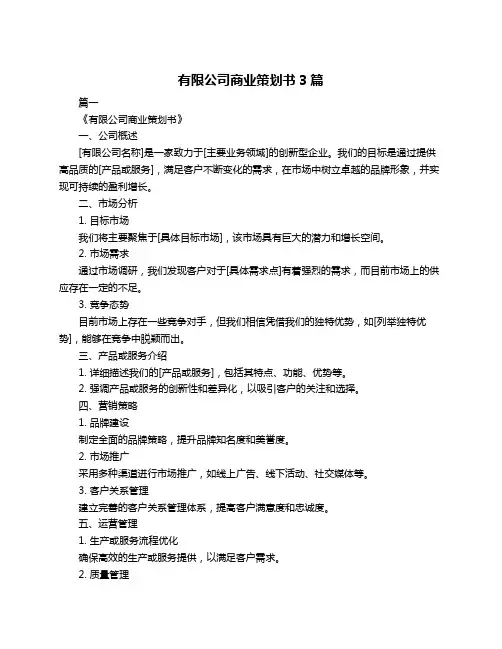 有限公司商业策划书 3 篇

篇一

《有限公司商业策划书》

一、公司概述

[有限公司名称]是一家致力于[主要业务领域]的创新型企业。我们的目标是通过提供高品质的[产品或服务]，满足客户不断变化的需求，在市场中树立卓越的品牌形象，并实现可持续的盈利增长。

二、市场分析

1. 目标市场

我们将主要聚焦于[具体目标市场]，该市场具有巨大的潜力和增长空间。

2. 市场需求

通过市场调研，我们发现客户对于[具体需求点]有着强烈的需求，而目前市场上的供应存在一定的不足。

3. 竞争态势

目前市场上存在一些竞争对手，但我们相信凭借我们的独特优势，如[列举独特优势]，能够在竞争中脱颖而出。

三、产品或服务介绍

1. 详细描述我们的[产品或服务]，包括其特点、功能、优势等。

2. 强调产品或服务的创新性和差异化，以吸引客户的关注和选择。

四、营销策略

1. 品牌建设

制定全面的品牌策略，提升品牌知名度和美誉度。

2. 市场推广

采用多种渠道进行市场推广，如线上广告、线下活动、社交媒体等。

3. 客户关系管理

建立完善的客户关系管理体系，提高客户满意度和忠诚度。

五、运营管理

1. 生产或服务流程优化

确保高效的生产或服务提供，以满足客户需求。

2. 质量管理